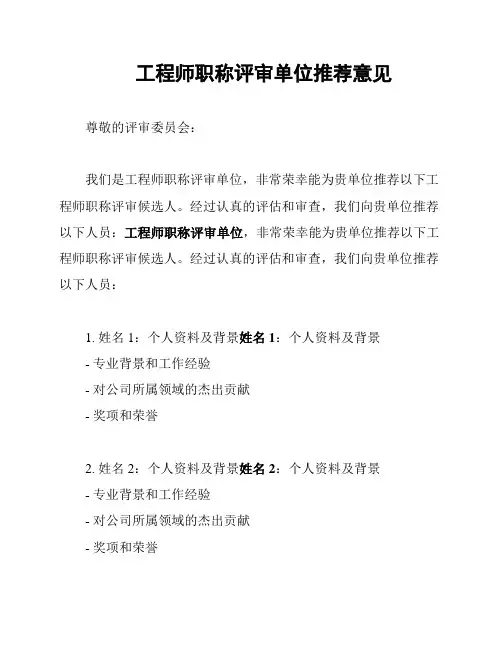 工程师职称评审单位推荐意见

尊敬的评审委员会:

我们是工程师职称评审单位，非常荣幸能为贵单位推荐以下工程师职称评审候选人。经过认真的评估和审查，我们向贵单位推荐以下人员：工程师职称评审单位，非常荣幸能为贵单位推荐以下工程师职称评审候选人。经过认真的评估和审查，我们向贵单位推荐以下人员：

1. 姓名 1：个人资料及背景姓名 1：个人资料及背景
- 专业背景和工作经验
- 对公司所属领域的杰出贡献
- 奖项和荣誉

2. 姓名 2：个人资料及背景姓名 2：个人资料及背景
- 专业背景和工作经验
- 对公司所属领域的杰出贡献
- 奖项和荣誉